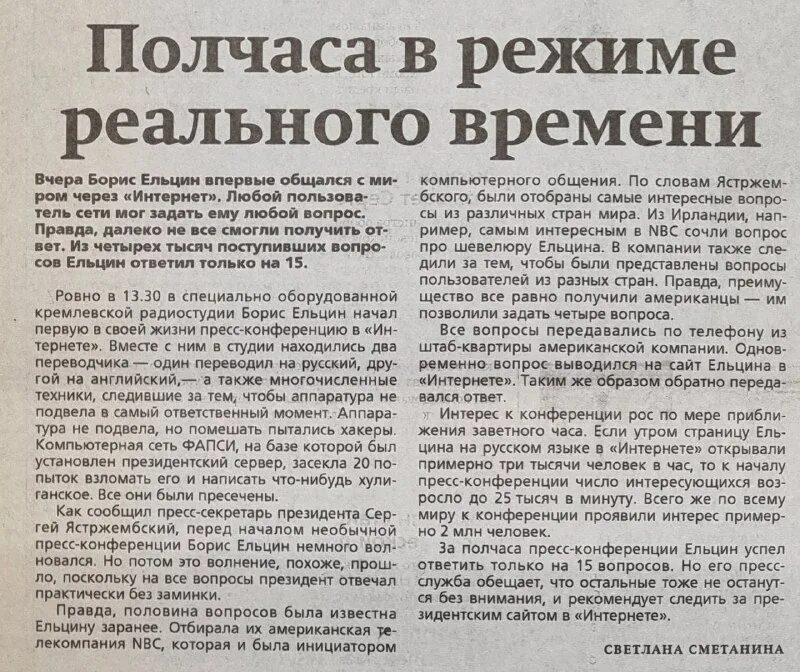 Полчаса в режиме реального времени

Вчера Борис Ельцин впервые общался с миром через «Интернет». Любой пользователь сети мог задать ему любой вопрос. Правда, далеко не все смогли получить ответ. Из четырех тысяч поступивших вопросов Ельцин ответил только на 15.

Ровно в 13.30 в специально оборудованной кремлевской радиостудии Борис Ельцин начал первую в своей жизни пресс-конференцию в «Интернете». Вместе с ним в студии находились два переводчика — один переводил на русский, другой на английский,— а также многочисленные техники, следившие за тем, чтобы аппаратура не подвела в самый ответственный момент. Аппаратура не подвела, но помешать пытались хакеры. Компьютерная сеть ФАПСИ, на базе которой был установлен президентский сервер, засекла 20 попыток взломать его и написать что-нибудь хулиганское. Все они были пресечены.

Как сообщил пресс-секретарь президента Сергей Ястржембский, перед началом необычной пресс-конференции Борис Ельцин немного волновался. Но потом это волнение, похоже, прошло, поскольку на все вопросы президент отвечал практически без заминки.

Правда, половина вопросов была известна Ельцину заранее. Отбирала их американская телекомпания NBC, которая и была инициатором компьютерного общения. По словам Ястржембского, были отобраны самые интересные вопросы из различных стран мира. Из Ирландии, например, самым интересным в NBC сочли вопрос про шевелюру Ельцина. В компании также следили за тем, чтобы были представлены вопросы пользователей из разных стран. Правда, преимущество все равно получили американцы — им позволили задать четыре вопроса.

Все вопросы передавались по телефону из штаб-квартиры американской компании. Одновременно вопрос выводился на сайт Ельцина в «Интернете». Таким же образом обратно передавался ответ.

Интерес к конференции рос по мере приближения заветного часа. Если утром страницу Ельцина на русском языке в «Интернете» открывали примерно три тысячи человек в час, то к началу пресс-конференции число интересующихся возросло до 25 тысяч в минуту. Всего же по всему миру к конференции проявили интерес примерно 2 млн человек.

За полчаса пресс-конференции Ельцин успел ответить только на 15 вопросов. Но его пресс-служба обещает, что остальные тоже не останутся без внимания, и рекомендует следить за президентским сайтом в «Интернете».

СВЕТЛАНА СМЕТАНИНА